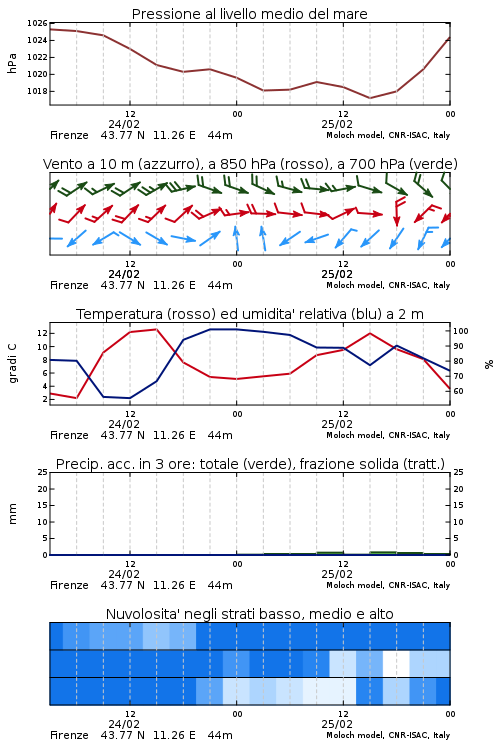 Pressione al livello medio del mare

hPa
1026
1024
1022
1020
1018

12
24/02
00
12
25/02
00
Firenze 43.77 N 11.26 E 44m
Moloch model, CNR-ISAC, Italy

Vento a 10 m (azzurro), a 850 hPa (rosso), a 700 hPa (verde)

12
24/02
00
12
25/02
00
Firenze 43.77 N 11.26 E 44m
Moloch model, CNR-ISAC, Italy

Temperatura (rosso) ed umidita' relativa (blu) a 2 m

gradi C
12
10
8
6
4
2

%
100
90
80
70
60

12
24/02
00
12
25/02
00
Firenze 43.77 N 11.26 E 44m
Moloch model, CNR-ISAC, Italy

Precip. acc. in 3 ore: totale (verde), frazione solida (tratt.)

mm
25
20
15
10
5
0

25
20
15
10
5
0

12
24/02
00
12
25/02
00
Firenze 43.77 N 11.26 E 44m
Moloch model, CNR-ISAC, Italy

Nuvolosita' negli strati basso, medio e alto

12
24/02
00
12
25/02
00
Firenze 43.77 N 11.26 E 44m
Moloch model, CNR-ISAC, Italy